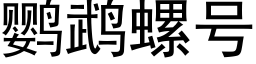 鹦鹉螺号